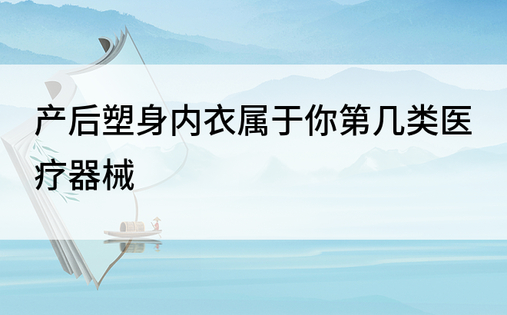 产后塑身内衣属于你第几类医疗器械